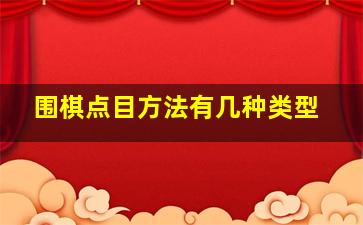 围棋点目方法有几种类型